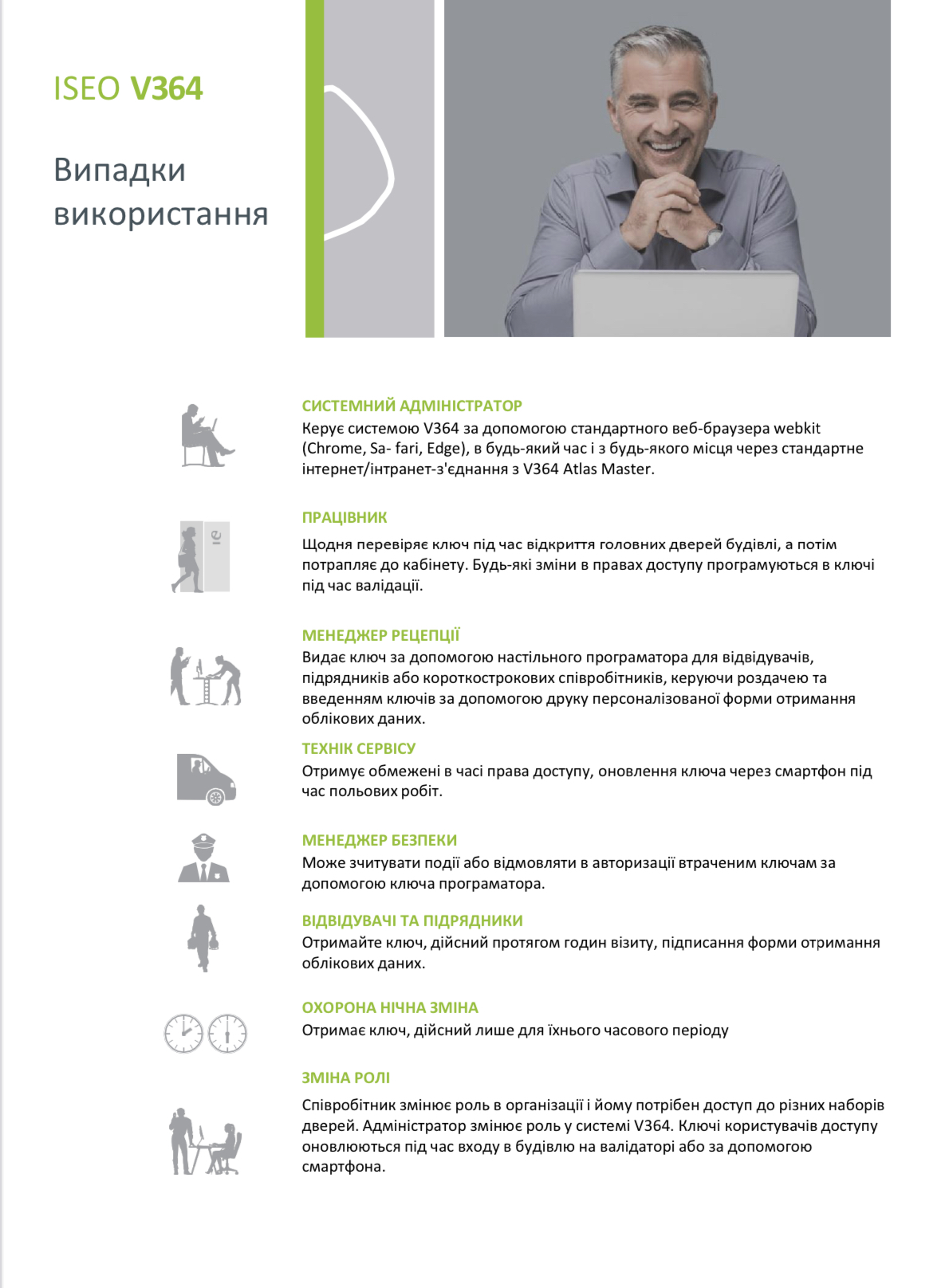 ISEO V364

Випадки використання

СИСТЕМНИЙ АДМІНІСТРАТОР
Керує системою V364 за допомогою стандартного веб-браузера webkit (Chrome, Sa- fari, Edge), в будь-який час і з будь-якого місця через стандартне інтернет/інтранет-з'єднання з V364 Atlas Master.

ПРАЦІВНИК
Щодня перевіряє ключ під час відкриття головних дверей будівлі, а потім потрапляє до кабінету. Будь-які зміни в правах доступу програмуються в ключі під час валідації.

МЕНЕДЖЕР РЕЦЕПЦІЇ
Видає ключ за допомогою настільного програматора для відвідувачів, підрядників або короткострокових співробітників, керуючи роздачею та введенням ключів за допомогою друку персоналізованої форми отримання облікових даних.

ТЕХНІК СЕРВІСУ
Отримує обмежені в часі права доступу, оновлення ключа через смартфон під час польових робіт.

МЕНЕДЖЕР БЕЗПЕКИ
Може зчитувати події або відмовляти в авторизації втраченим ключам за допомогою ключа програматора.

ВІДВІДУВАЧІ ТА ПІДРЯДНИКИ
Отримайте ключ, дійсний протягом годин візиту, підписання форми отримання облікових даних.

ОХОРОНА НІЧНА ЗМІНА
Отримає ключ, дійсний лише для їхнього часового періоду

ЗМІНА РОЛІ
Співробітник змінює роль в організації і йому потрібен доступ до різних наборів дверей. Адміністратор змінює роль у системі V364. Ключі користувачів доступу оновлюються під час входу в будівлю на валідаторі або за допомогою смартфона.